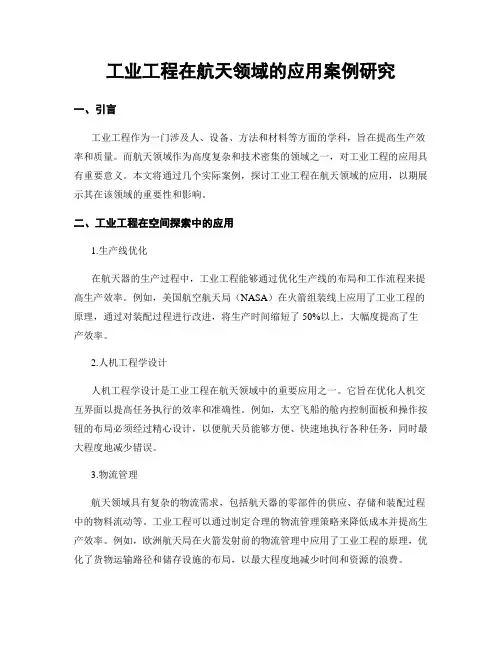 工业工程在航天领域的应用案例研究

一、引言

工业工程作为一门涉及人、设备、方法和材料等方面的学科，旨在提高生产效率和质量。而航天领域作为高度复杂和技术密集的领域之一，对工业工程的应用具有重要意义。本文将通过几个实际案例，探讨工业工程在航天领域的应用，以期展示其在该领域的重要性和影响。

二、工业工程在空间探索中的应用

1.生产线优化

在航天器的生产过程中，工业工程能够通过优化生产线的布局和工作流程来提高生产效率。例如，美国航空航天局（NASA）在火箭组装线上应用了工业工程的原理，通过对装配过程进行改进，将生产时间缩短了 50%以上，大幅度提高了生产效率。

2.人机工程学设计

人机工程学设计是工业工程在航天领域中的重要应用之一。它旨在优化人机交互界面以提高任务执行的效率和准确性。例如，太空飞船的舱内控制面板和操作按钮的布局必须经过精心设计，以便航天员能够方便、快速地执行各种任务，同时最大程度地减少错误。

3.物流管理

航天领域具有复杂的物流需求，包括航天器的零部件的供应、存储和装配过程中的物料流动等。工业工程可以通过制定合理的物流管理策略来降低成本并提高生产效率。例如，欧洲航天局在火箭发射前的物流管理中应用了工业工程的原理，优化了货物运输路径和储存设施的布局，以最大程度地减少时间和资源的浪费。